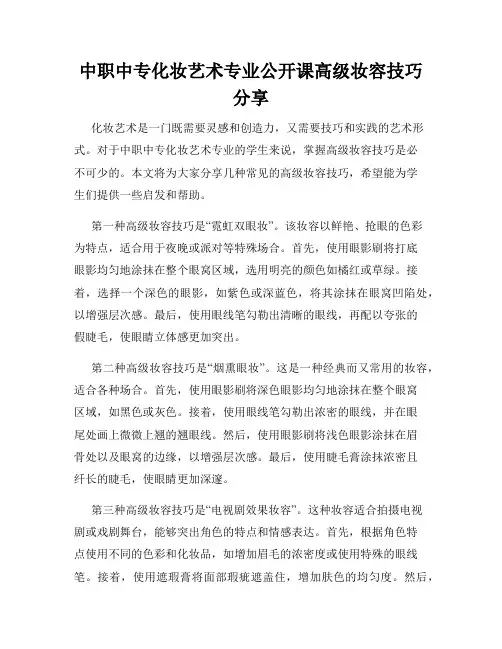 中职中专化妆艺术专业公开课高级妆容技巧分享

化妆艺术是一门既需要灵感和创造力，又需要技巧和实践的艺术形式。对于中职中专化妆艺术专业的学生来说，掌握高级妆容技巧是必不可少的。本文将为大家分享几种常见的高级妆容技巧，希望能为学生们提供一些启发和帮助。

第一种高级妆容技巧是“霓虹双眼妆”。该妆容以鲜艳、抢眼的色彩为特点，适合用于夜晚或派对等特殊场合。首先，使用眼影刷将打底眼影均匀地涂抹在整个眼窝区域，选用明亮的颜色如橘红或草绿。接着，选择一个深色的眼影，如紫色或深蓝色，将其涂抹在眼窝凹陷处，以增强层次感。最后，使用眼线笔勾勒出清晰的眼线，再配以夸张的假睫毛，使眼睛立体感更加突出。

第二种高级妆容技巧是“烟熏眼妆”。这是一种经典而又常用的妆容，适合各种场合。首先，使用眼影刷将深色眼影均匀地涂抹在整个眼窝区域，如黑色或灰色。接着，使用眼线笔勾勒出浓密的眼线，并在眼尾处画上微微上翘的翘眼线。然后，使用眼影刷将浅色眼影涂抹在眉骨处以及眼窝的边缘，以增强层次感。最后，使用睫毛膏涂抹浓密且纤长的睫毛，使眼睛更加深邃。

第三种高级妆容技巧是“电视剧效果妆容”。这种妆容适合拍摄电视剧或戏剧舞台，能够突出角色的特点和情感表达。首先，根据角色特点使用不同的色彩和化妆品，如增加眉毛的浓密度或使用特殊的眼线笔。接着，使用遮瑕膏将面部瑕疵遮盖住，增加肤色的均匀度。然后，